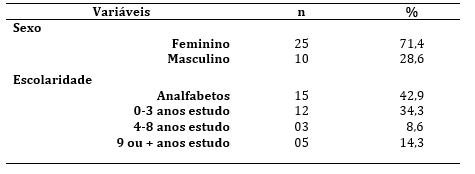 | Variáveis | n | % |
|---|---|---|
| Sexo | | |
| Feminino | 25 | 71,4 |
| Masculino | 10 | 28,6 |
| Escolaridade | | |
| Analfabetos | 15 | 42,9 |
| 0-3 anos estudo | 12 | 34,3 |
| 4-8 anos estudo | 03 | 8,6 |
| 9 ou + anos estudo | 05 | 14,3 |